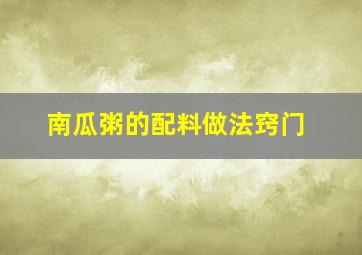 南瓜粥的配料做法窍门